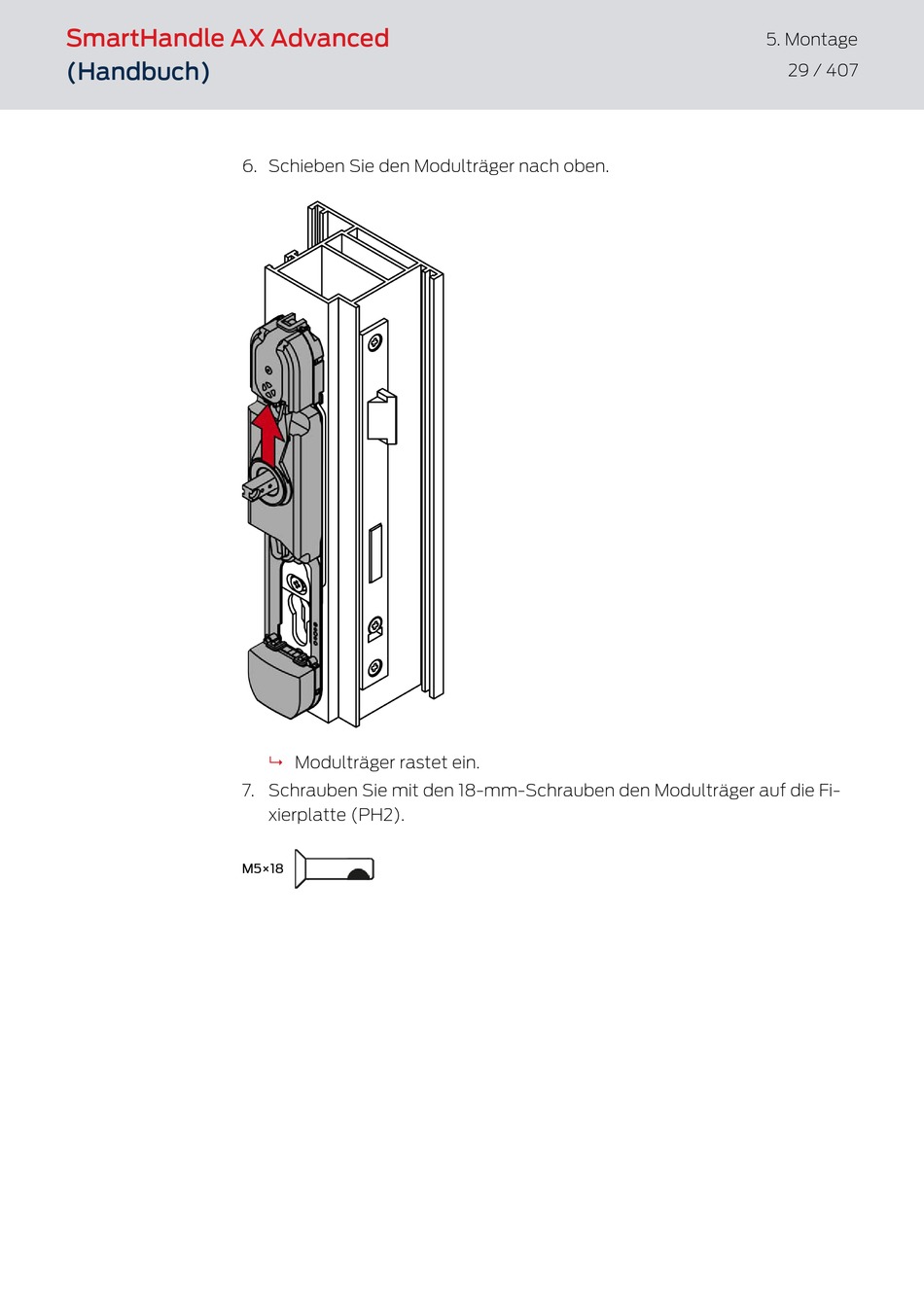 SmartHandle AX Advanced
(Handbuch)

5. Montage
29 / 407

6. Schieben Sie den Modulträger nach oben.

↳ Modulträger rastet ein.

7. Schrauben Sie mit den 18-mm-Schrauben den Modulträger auf die Fixierplatte (PH2).

M5×18